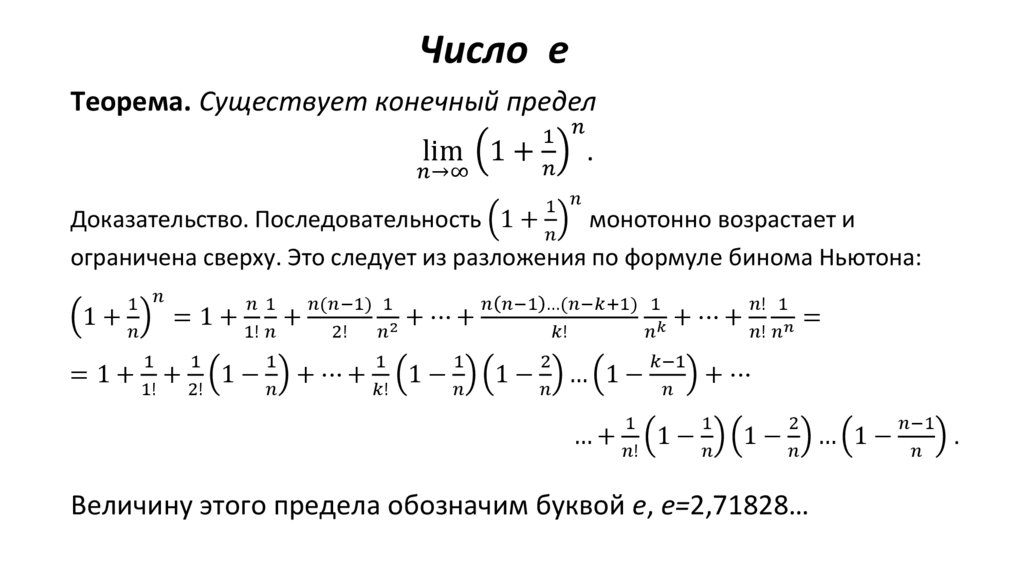 Число e

Теорема. Существует конечный предел
$\lim_{n\to\infty}\left(1+\frac{1}{n}\right)^n.$

Доказательство. Последовательность $\left(1+\frac{1}{n}\right)^n$ монотонно возрастает и ограничена сверху. Это следует из разложения по формуле бинома Ньютона:

$\left(1+\frac{1}{n}\right)^n = 1+\frac{n}{1!}\frac{1}{n}+\frac{n(n-1)}{2!}\frac{1}{n^2}+\cdots+\frac{n(n-1)\ldots(n-k+1)}{k!}\frac{1}{n^k}+\cdots+\frac{n!}{n!}\frac{1}{n^n}=$
$=1+\frac{1}{1!}+\frac{1}{2!}\left(1-\frac{1}{n}\right)+\cdots+\frac{1}{k!}\left(1-\frac{1}{n}\right)\left(1-\frac{2}{n}\right)\ldots\left(1-\frac{k-1}{n}\right)+\cdots$
$\ldots+\frac{1}{n!}\left(1-\frac{1}{n}\right)\left(1-\frac{2}{n}\right)\ldots\left(1-\frac{n-1}{n}\right).$

Величину этого предела обозначим буквой e, e=2,71828…